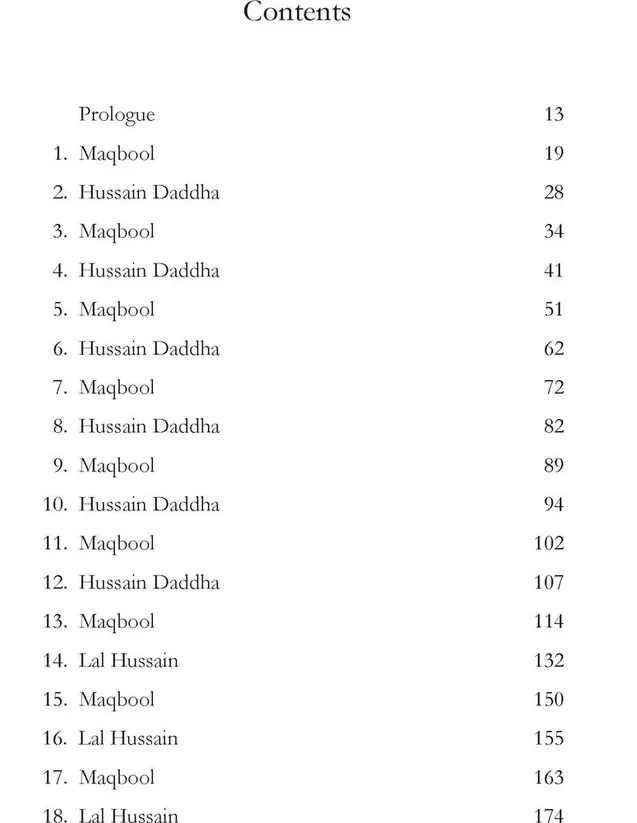 Contents

Prologue 13

1. Maqbool 19

2. Hussain Daddha 28

3. Maqbool 34

4. Hussain Daddha 41

5. Maqbool 51

6. Hussain Daddha 62

7. Maqbool 72

8. Hussain Daddha 82

9. Maqbool 89

10. Hussain Daddha 94

11. Maqbool 102

12. Hussain Daddha 107

13. Maqbool 114

14. Lal Hussain 132

15. Maqbool 150

16. Lal Hussain 155

17. Maqbool 163

18. Lal Hussain 174